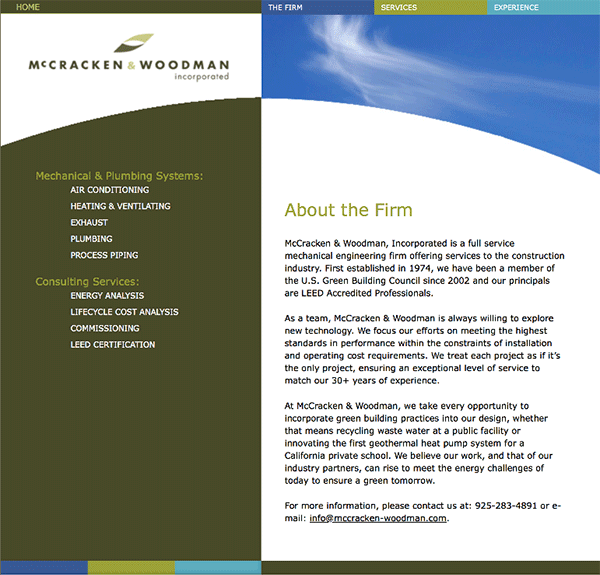 HOME

THE FIRM

SERVICES

EXPERIENCE

McCRACKEN & WOODMAN
incorporated

Mechanical & Plumbing Systems:
AIR CONDITIONING
HEATING & VENTILATING
EXHAUST
PLUMBING
PROCESS PIPING

Consulting Services:
ENERGY ANALYSIS
LIFECYCLE COST ANALYSIS
COMMISSIONING
LEED CERTIFICATION

About the Firm

McCracken & Woodman, Incorporated is a full service mechanical engineering firm offering services to the construction industry. First established in 1974, we have been a member of the U.S. Green Building Council since 2002 and our principals are LEED Accredited Professionals.

As a team, McCracken & Woodman is always willing to explore new technology. We focus our efforts on meeting the highest standards in performance within the constraints of installation and operating cost requirements. We treat each project as if it's the only project, ensuring an exceptional level of service to match our 30+ years of experience.

At McCracken & Woodman, we take every opportunity to incorporate green building practices into our design, whether that means recycling waste water at a public facility or innovating the first geothermal heat pump system for a California private school. We believe our work, and that of our industry partners, can rise to meet the energy challenges of today to ensure a green tomorrow.

For more information, please contact us at: 925-283-4891 or e-mail: info@mccracken-woodman.com.